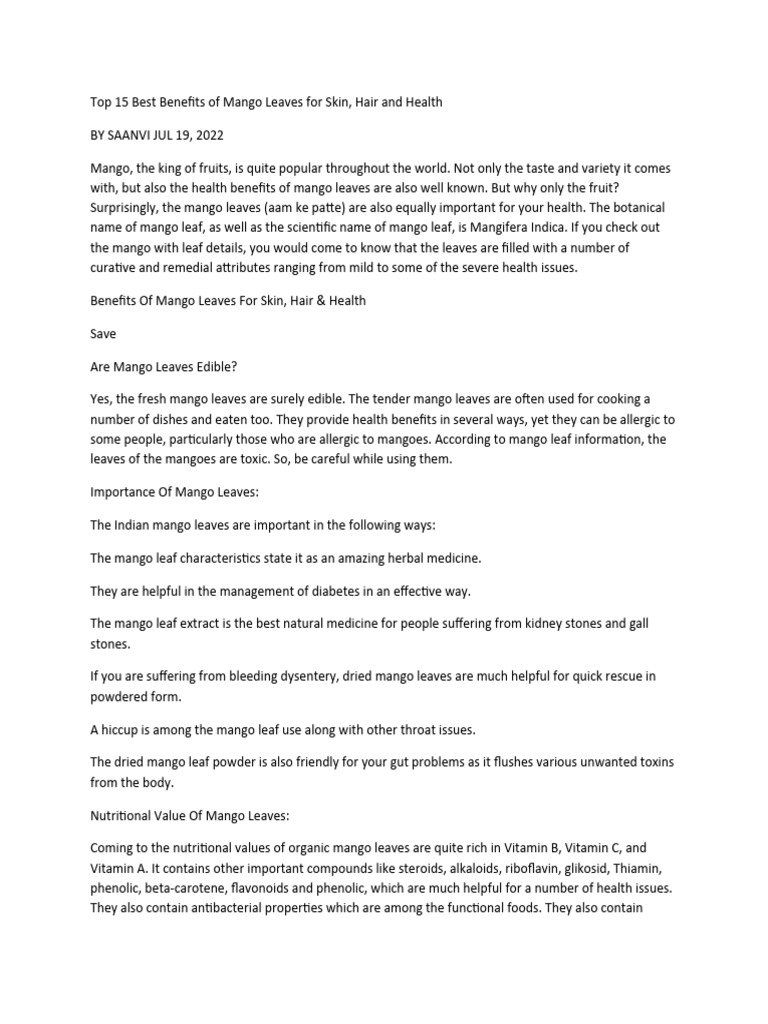 Top 15 Best Benefits of Mango Leaves for Skin, Hair and Health

BY SAANVI JUL 19, 2022

Mango, the king of fruits, is quite popular throughout the world. Not only the taste and variety it comes with, but also the health benefits of mango leaves are also well known. But why only the fruit? Surprisingly, the mango leaves (aam ke patte) are also equally important for your health. The botanical name of mango leaf, as well as the scientific name of mango leaf, is Mangifera Indica. If you check out the mango with leaf details, you would come to know that the leaves are filled with a number of curative and remedial attributes ranging from mild to some of the severe health issues.

Benefits Of Mango Leaves For Skin, Hair & Health

Save

Are Mango Leaves Edible?

Yes, the fresh mango leaves are surely edible. The tender mango leaves are often used for cooking a number of dishes and eaten too. They provide health benefits in several ways, yet they can be allergic to some people, particularly those who are allergic to mangoes. According to mango leaf information, the leaves of the mangoes are toxic. So, be careful while using them.

Importance Of Mango Leaves:

The Indian mango leaves are important in the following ways:

The mango leaf characteristics state it as an amazing herbal medicine.

They are helpful in the management of diabetes in an effective way.

The mango leaf extract is the best natural medicine for people suffering from kidney stones and gall stones.

If you are suffering from bleeding dysentery, dried mango leaves are much helpful for quick rescue in powdered form.

A hiccup is among the mango leaf use along with other throat issues.

The dried mango leaf powder is also friendly for your gut problems as it flushes various unwanted toxins from the body.

Nutritional Value Of Mango Leaves:

Coming to the nutritional values of organic mango leaves are quite rich in Vitamin B, Vitamin C, and Vitamin A. It contains other important compounds like steroids, alkaloids, riboflavin, glikosid, Thiamin, phenolic, beta-carotene, flavonoids and phenolic, which are much helpful for a number of health issues. They also contain antibacterial properties which are among the functional foods. They also contain